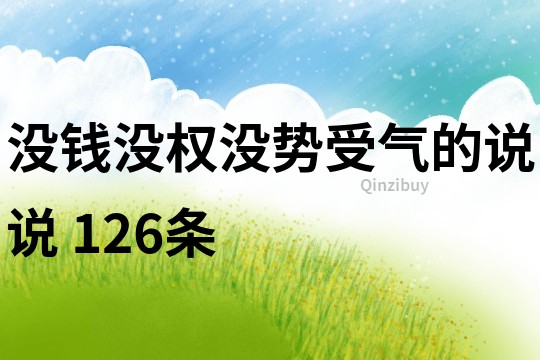 没钱没权没势受气的说说 126条

Qinzibuy